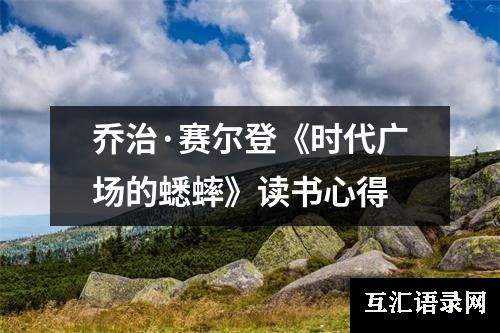 乔治·赛尔登《时代广场的蟋蟀》读书心得

互汇语录网